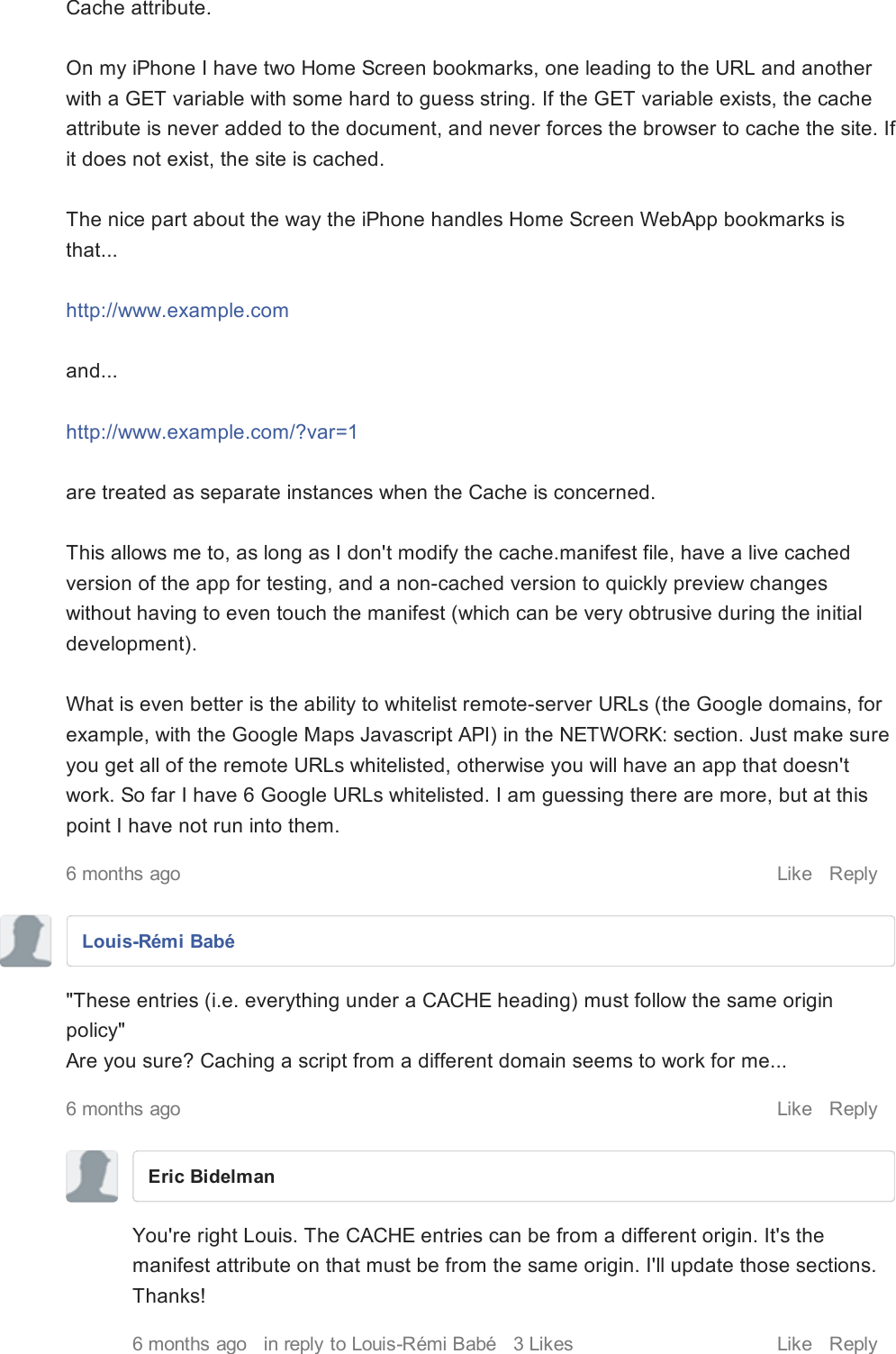 Cache attribute.

On my iPhone I have two Home Screen bookmarks, one leading to the URL and another with a GET variable with some hard to guess string. If the GET variable exists, the cache attribute is never added to the document, and never forces the browser to cache the site. If it does not exist, the site is cached.

The nice part about the way the iPhone handles Home Screen WebApp bookmarks is that...

http://www.example.com

and...

http://www.example.com/?var=1

are treated as separate instances when the Cache is concerned.

This allows me to, as long as I don't modify the cache.manifest file, have a live cached version of the app for testing, and a non-cached version to quickly preview changes without having to even touch the manifest (which can be very obtrusive during the initial development).

What is even better is the ability to whitelist remote-server URLs (the Google domains, for example, with the Google Maps Javascript API) in the NETWORK: section. Just make sure you get all of the remote URLs whitelisted, otherwise you will have an app that doesn't work. So far I have 6 Google URLs whitelisted. I am guessing there are more, but at this point I have not run into them.

6 months ago Like Reply

Louis-Rémi Babé

"These entries (i.e. everything under a CACHE heading) must follow the same origin policy"
Are you sure? Caching a script from a different domain seems to work for me...

6 months ago Like Reply

Eric Bidelman

You're right Louis. The CACHE entries can be from a different origin. It's the manifest attribute on that must be from the same origin. I'll update those sections. Thanks!

6 months ago in reply to Louis-Rémi Babé 3 Likes Like Reply